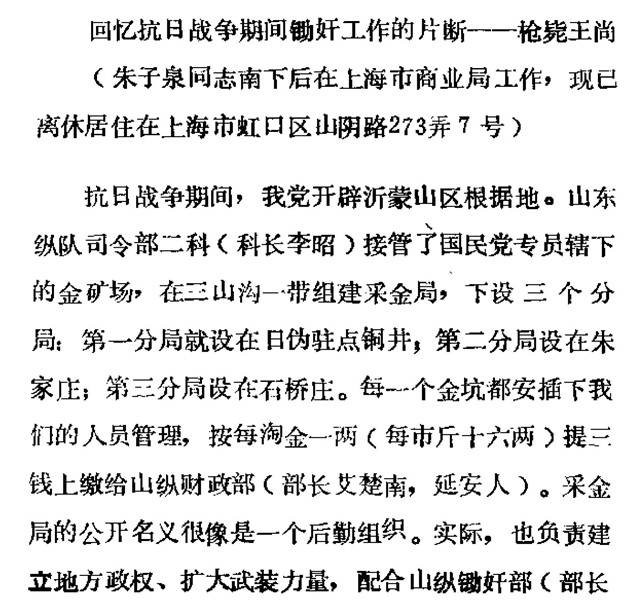 回忆抗日战争期间锄奸工作的片断——枪毙王尚

（朱子泉同志南下后在上海市商业局工作，现已离休居住在上海市虹口区山阴路273弄7号）

抗日战争期间，我党开辟沂蒙山区根据地。山东纵队司令部二科（科长李昭）接管了国民党专员辖下的金矿场，在三山沟一带组建采金局，下设三个分局：第一分局就设在日伪驻点铜井，第二分局设在朱家庄；第三分局设在石桥庄。每一个金坑都安插下我们的人员管理，按每淘金一两（每市斤十六两）提三钱上缴给山纵财政部（部长艾楚南，延安人）。采金局的公开名义很像是一个后勤组织。实际，也负责建立地方政权、扩大武装力量，配合山纵锄奸部（部长